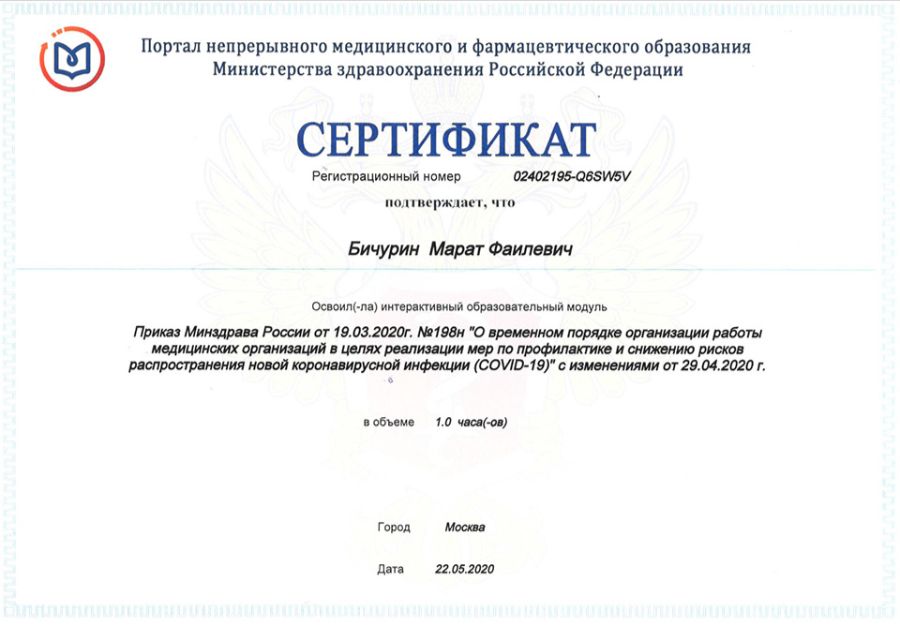 Портал непрерывного медицинского и фармацевтического образования
Министерства здравоохранения Российской Федерации

СЕРТИФИКАТ

Регистрационный номер 02402195-Q6SW5V

подтверждает, что

Бичурин Марат Фаилевич

Освоил(-ла) интерактивный образовательный модуль

Приказ Минздрава России от 19.03.2020г. №198н "О временном порядке организации работы медицинских организаций в целях реализации мер по профилактике и снижению рисков распространения новой коронавирусной инфекции (COVID-19)" с изменениями от 29.04.2020 г.

в объеме 1.0 часа(-ов)

Город Москва

Дата 22.05.2020